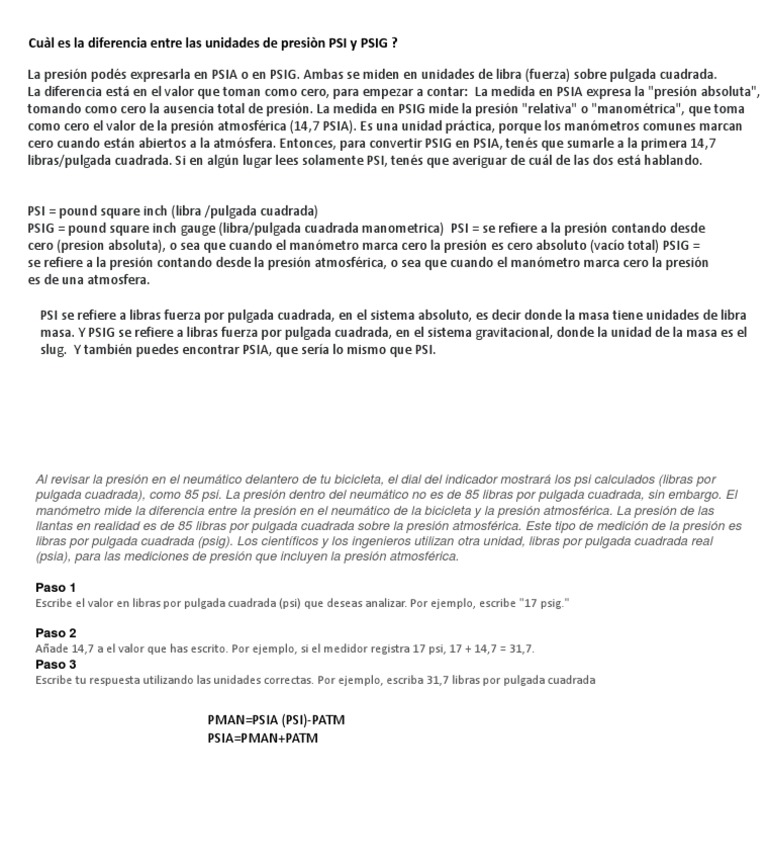 Cuàl es la diferencia entre las unidades de presiòn PSI y PSIG ?

La presión podés expresarla en PSIA o en PSIG. Ambas se miden en unidades de libra (fuerza) sobre pulgada cuadrada. La diferencia está en el valor que toman como cero, para empezar a contar: La medida en PSIA expresa la "presión absoluta", tomando como cero la ausencia total de presión. La medida en PSIG mide la presión "relativa" o "manométrica", que toma como cero el valor de la presión atmosférica (14,7 PSIA). Es una unidad práctica, porque los manómetros comunes marcan cero cuando están abiertos a la atmósfera. Entonces, para convertir PSIG en PSIA, tenés que sumarle a la primera 14,7 libras/pulgada cuadrada. Si en algún lugar lees solamente PSI, tenés que averiguar de cuál de las dos está hablando.

PSI = pound square inch (libra /pulgada cuadrada)
PSIG = pound square inch gauge (libra/pulgada cuadrada manometrica) PSI = se refiere a la presión contando desde cero (presion absoluta), o sea que cuando el manómetro marca cero la presión es cero absoluto (vacio total) PSIG = se refiere a la presión contando desde la presión atmosférica, o sea que cuando el manómetro marca cero la presión es de una atmosfera.

PSI se refiere a libras fuerza por pulgada cuadrada, en el sistema absoluto, es decir donde la masa tiene unidades de libra masa. Y PSIG se refiere a libras fuerza por pulgada cuadrada, en el sistema gravitacional, donde la unidad de la masa es el slug. Y también puedes encontrar PSIA, que sería lo mismo que PSI.

Al revisar la presión en el neumático delantero de tu bicicleta, el dial del indicador mostrará los psi calculados (libras por pulgada cuadrada), como 85 psi. La presión dentro del neumático no es de 85 libras por pulgada cuadrada, sin embargo. El manómetro mide la diferencia entre la presión en el neumático de la bicicleta y la presión atmosférica. La presión de las llantas en realidad es de 85 libras por pulgada cuadrada sobre la presión atmosférica. Este tipo de medición de la presión es libras por pulgada cuadrada (psig). Los científicos y los ingenieros utilizan otra unidad, libras por pulgada cuadrada real (psia), para las mediciones de presión que incluyen la presión atmosférica.

Paso 1
Escribe el valor en libras por pulgada cuadrada (psi) que deseas analizar. Por ejemplo, escribe "17 psig."

Paso 2
Añade 14,7 a el valor que has escrito. Por ejemplo, si el medidor registra 17 psi, 17 + 14,7 = 31,7.
Paso 3
Escribe tu respuesta utilizando las unidades correctas. Por ejemplo, escriba 31,7 libras por pulgada cuadrada

PMAN=PSIA (PSI)-PATM
PSIA=PMAN+PATM